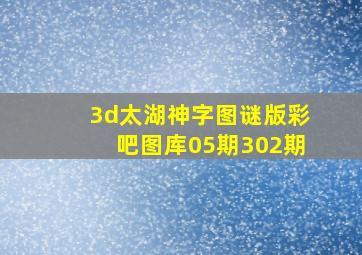 3d太湖神字图谜版彩吧图库05期302期